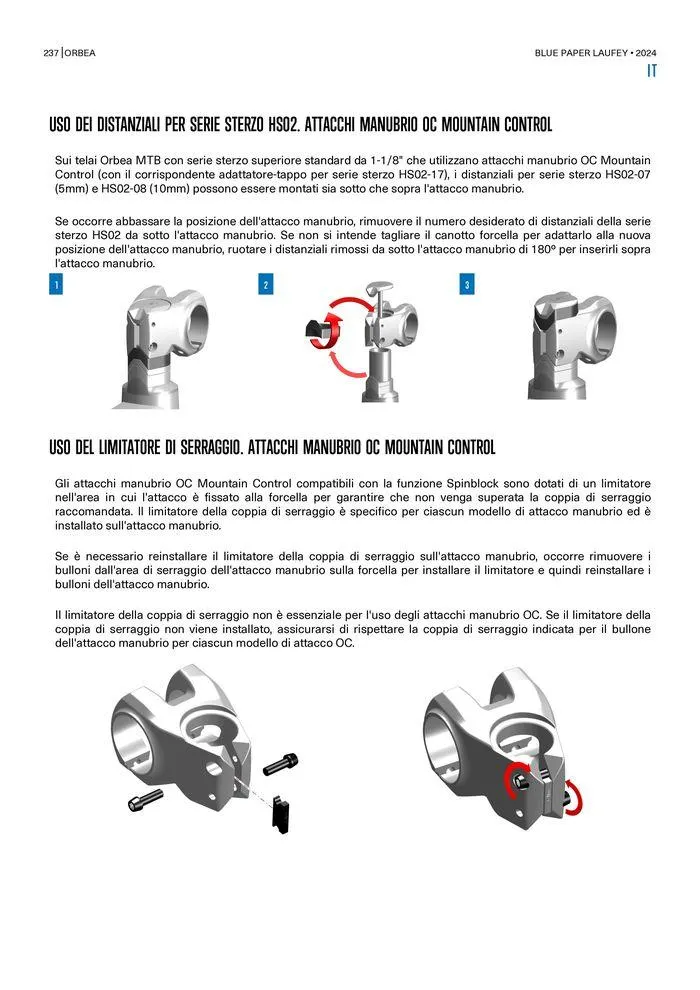 237 | ORBEA

BLUE PAPER LAUFEY • 2024

IT

USO DEI DISTANZIALI PER SERIE STERZO HS02. ATTACCHI MANUBRIO OC MOUNTAIN CONTROL

Sui telai Orbea MTB con serie sterzo superiore standard da 1-1/8" che utilizzano attacchi manubrio OC Mountain Control (con il corrispondente adattatore-tappo per serie sterzo HS02-17), i distanziali per serie sterzo HS02-07 (5mm) e HS02-08 (10mm) possono essere montati sia sotto che sopra l'attacco manubrio.

Se occorre abbassare la posizione dell'attacco manubrio, rimuovere il numero desiderato di distanziali della serie sterzo HS02 da sotto l'attacco manubrio. Se non si intende tagliare il canotto forcella per adattarlo alla nuova posizione dell'attacco manubrio, ruotare i distanziali rimossi da sotto l'attacco manubrio di 180º per inserirli sopra l'attacco manubrio.

1

2

3

USO DEL LIMITATORE DI SERRAGGIO. ATTACCHI MANUBRIO OC MOUNTAIN CONTROL

Gli attacchi manubrio OC Mountain Control compatibili con la funzione Spinblock sono dotati di un limitatore nell'area in cui l'attacco è fissato alla forcella per garantire che non venga superata la coppia di serraggio raccomandata. Il limitatore della coppia di serraggio è specifico per ciascun modello di attacco manubrio ed è installato sull'attacco manubrio.

Se è necessario reinstallare il limitatore della coppia di serraggio sull'attacco manubrio, occorre rimuovere i bulloni dall'area di serraggio dell'attacco manubrio sulla forcella per installare il limitatore e quindi reinstallare i bulloni dell'attacco manubrio.

Il limitatore della coppia di serraggio non è essenziale per l'uso degli attacchi manubrio OC. Se il limitatore della coppia di serraggio non viene installato, assicurarsi di rispettare la coppia di serraggio indicata per il bullone dell'attacco manubrio per ciascun modello di attacco OC.